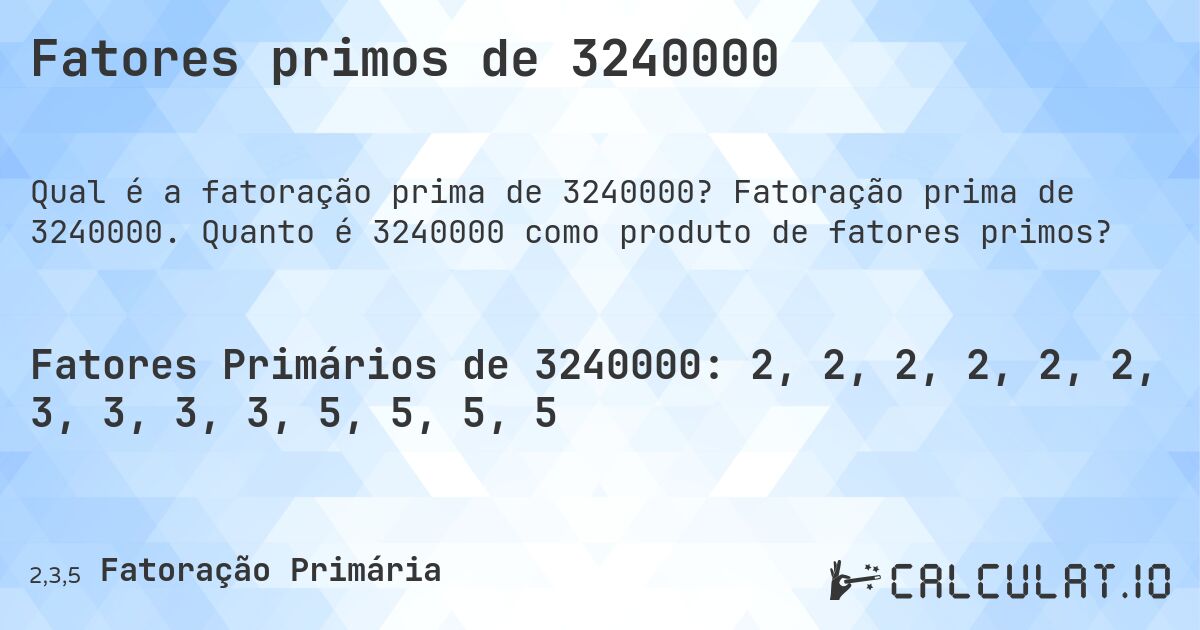 Fatores primos de 3240000

Qual é a fatoração prima de 3240000? Fatoração prima de 3240000. Quanto é 3240000 como produto de fatores primos?

Fatores Primários de 3240000: 2, 2, 2, 2, 2, 2, 3, 3, 3, 3, 5, 5, 5, 5

2,3,5 Fatoração Primária

CALCULAT.IO